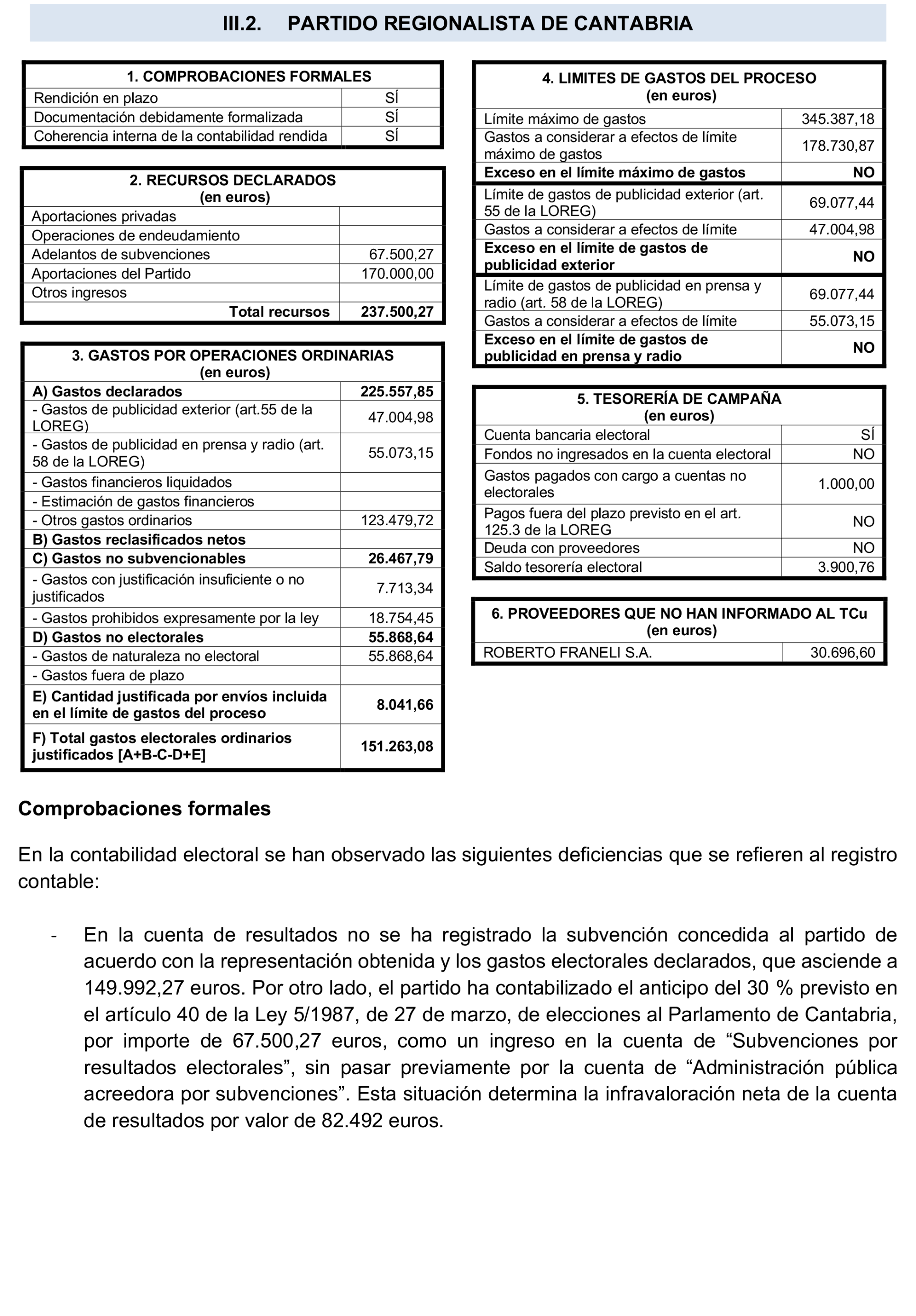 III.2. PARTIDO REGIONALISTA DE CANTABRIA

| 1. COMPROBACIONES FORMALES | |
|---|---|
| Rendición en plazo | SÍ |
| Documentación debidamente formalizada | SÍ |
| Coherencia interna de la contabilidad rendida | SÍ |

| 2. RECURSOS DECLARADOS (en euros) | |
|---|---|
| Aportaciones privadas | |
| Operaciones de endeudamiento | |
| Adelantos de subvenciones | 67.500,27 |
| Aportaciones del Partido | 170.000,00 |
| Otros ingresos | |
| Total recursos | 237.500,27 |

| 3. GASTOS POR OPERACIONES ORDINARIAS (en euros) | |
|---|---|
| A) Gastos declarados | 225.557,85 |
| - Gastos de publicidad exterior (art.55 de la LOREG) | 47.004,98 |
| - Gastos de publicidad en prensa y radio (art. 58 de la LOREG) | 55.073,15 |
| - Gastos financieros liquidados | |
| - Estimación de gastos financieros | |
| - Otros gastos ordinarios | 123.479,72 |
| B) Gastos reclasificados netos | |
| C) Gastos no subvencionables | 26.467,79 |
| - Gastos con justificación insuficiente o no justificados | 7.713,34 |
| - Gastos prohibidos expresamente por la ley | 18.754,45 |
| D) Gastos no electorales | 55.868,64 |
| - Gastos de naturaleza no electoral | 55.868,64 |
| - Gastos fuera de plazo | |
| E) Cantidad justificada por envíos incluida en el límite de gastos del proceso | 8.041,66 |
| F) Total gastos electorales ordinarios justificados [A+B-C-D+E] | 151.263,08 |

| 4. LIMITES DE GASTOS DEL PROCESO (en euros) | |
|---|---|
| Límite máximo de gastos | 345.387,18 |
| Gastos a considerar a efectos de límite máximo de gastos | 178.730,87 |
| Exceso en el límite máximo de gastos | NO |
| Límite de gastos de publicidad exterior (art. 55 de la LOREG) | 69.077,44 |
| Gastos a considerar a efectos de límite | 47.004,98 |
| Exceso en el límite de gastos de publicidad exterior | NO |
| Límite de gastos de publicidad en prensa y radio (art. 58 de la LOREG) | 69.077,44 |
| Gastos a considerar a efectos de límite | 55.073,15 |
| Exceso en el límite de gastos de publicidad en prensa y radio | NO |

| 5. TESORERÍA DE CAMPAÑA (en euros) | |
|---|---|
| Cuenta bancaria electoral | SÍ |
| Fondos no ingresados en la cuenta electoral | NO |
| Gastos pagados con cargo a cuentas no electorales | 1.000,00 |
| Pagos fuera del plazo previsto en el art. 125.3 de la LOREG | NO |
| Deuda con proveedores | NO |
| Saldo tesorería electoral | 3.900,76 |

| 6. PROVEEDORES QUE NO HAN INFORMADO AL TCu (en euros) | |
|---|---|
| ROBERTO FRANELI S.A. | 30.696,60 |

Comprobaciones formales

En la contabilidad electoral se han observado las siguientes deficiencias que se refieren al registro contable:

- En la cuenta de resultados no se ha registrado la subvención concedida al partido de acuerdo con la representación obtenida y los gastos electorales declarados, que asciende a 149.992,27 euros. Por otro lado, el partido ha contabilizado el anticipo del 30 % previsto en el artículo 40 de la Ley 5/1987, de 27 de marzo, de elecciones al Parlamento de Cantabria, por importe de 67.500,27 euros, como un ingreso en la cuenta de “Subvenciones por resultados electorales”, sin pasar previamente por la cuenta de “Administración pública acreedora por subvenciones”. Esta situación determina la infravaloración neta de la cuenta de resultados por valor de 82.492 euros.